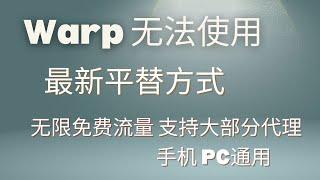 Warp 无法使用

最新平替方式

无限免费流量 支持大部分代理

手机 PC通用